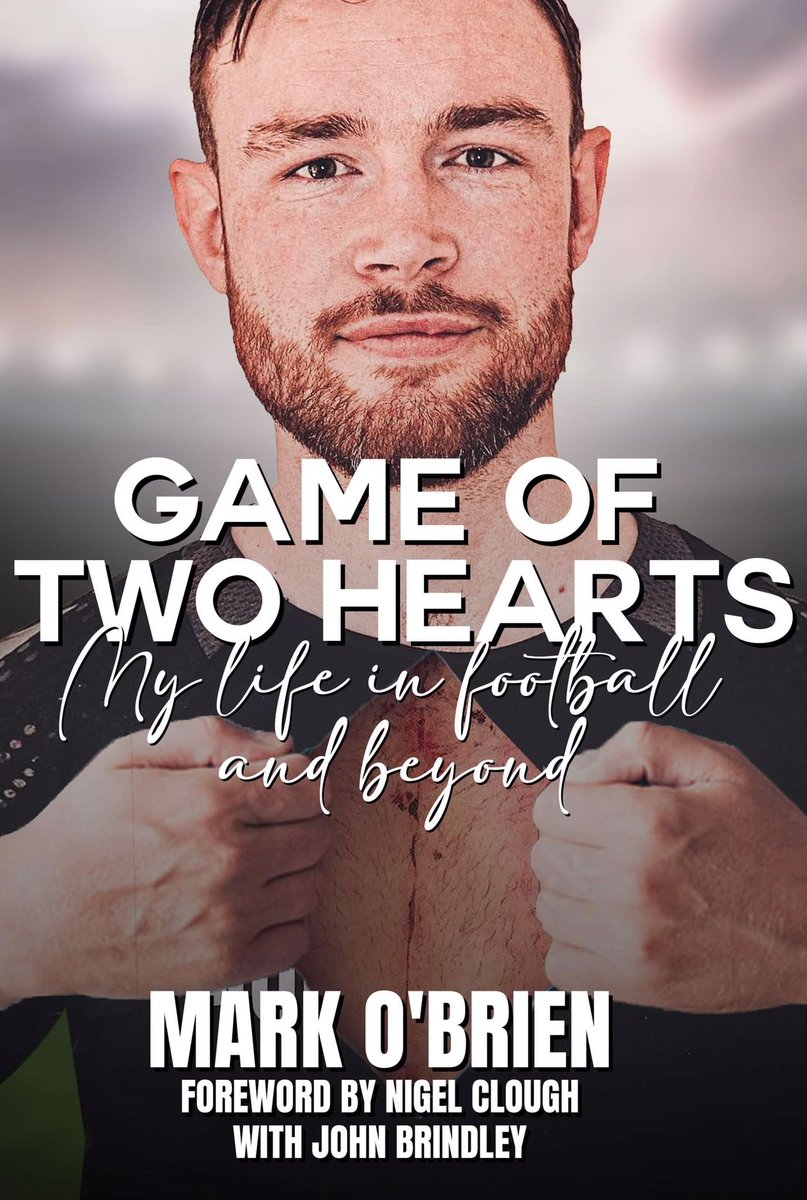 GAME OF TWO HEARTS

My life in football and beyond

MARK O'BRIEN

FOREWORD BY NIGEL CLOUGH
WITH JOHN BRINDLEY